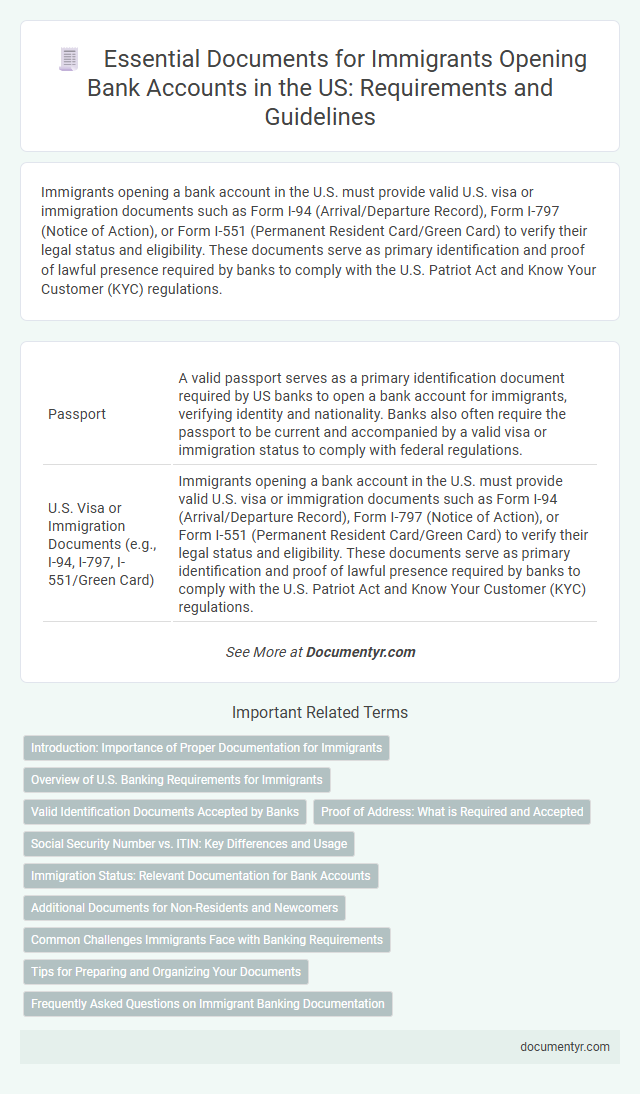 Essential Documents for Immigrants Opening Bank Accounts in the US: Requirements and Guidelines

Immigrants opening a bank account in the U.S. must provide valid U.S. visa or immigration documents such as Form I-94 (Arrival/Departure Record), Form I-797 (Notice of Action), or Form I-551 (Permanent Resident Card/Green Card) to verify their legal status and eligibility. These documents serve as primary identification and proof of lawful presence required by banks to comply with the U.S. Patriot Act and Know Your Customer (KYC) regulations.

| | |
|---|---|
| Passport | A valid passport serves as a primary identification document required by US banks to open a bank account for immigrants, verifying identity and nationality. Banks also often require the passport to be current and accompanied by a valid visa or immigration status to comply with federal regulations. |
| U.S. Visa or Immigration Documents (e.g., I-94, I-797, I-551/Green Card) | Immigrants opening a bank account in the U.S. must provide valid U.S. visa or immigration documents such as Form I-94 (Arrival/Departure Record), Form I-797 (Notice of Action), or Form I-551 (Permanent Resident Card/Green Card) to verify their legal status and eligibility. These documents serve as primary identification and proof of lawful presence required by banks to comply with the U.S. Patriot Act and Know Your Customer (KYC) regulations. |

See More at Documentyr.com

Important Related Terms

Introduction: Importance of Proper Documentation for Immigrants

Overview of U.S. Banking Requirements for Immigrants

Valid Identification Documents Accepted by Banks

Proof of Address: What is Required and Accepted

Social Security Number vs. ITIN: Key Differences and Usage

Immigration Status: Relevant Documentation for Bank Accounts

Additional Documents for Non-Residents and Newcomers

Common Challenges Immigrants Face with Banking Requirements

Tips for Preparing and Organizing Your Documents

Frequently Asked Questions on Immigrant Banking Documentation

documentyr.com